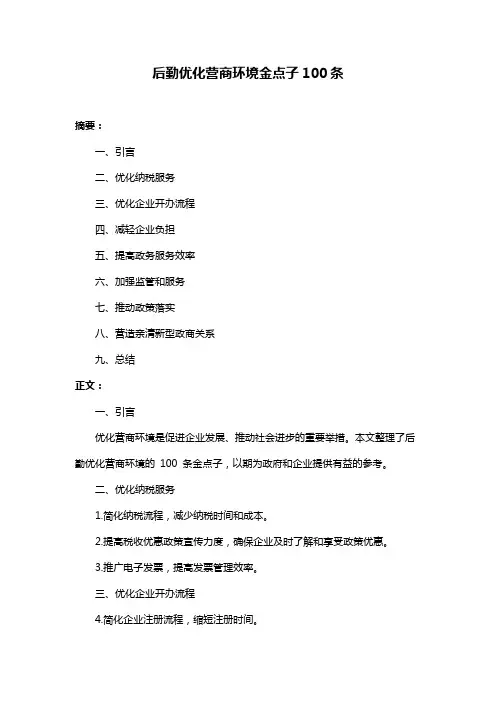 后勤优化营商环境金点子 100 条

摘要：

一、引言

二、优化纳税服务

三、优化企业开办流程

四、减轻企业负担

五、提高政务服务效率

六、加强监管和服务

七、推动政策落实

八、营造亲清新型政商关系

九、总结

正文：

一、引言

优化营商环境是促进企业发展、推动社会进步的重要举措。本文整理了后勤优化营商环境的 100 条金点子，以期为政府和企业提供有益的参考。

二、优化纳税服务

1.简化纳税流程，减少纳税时间和成本。

2.提高税收优惠政策宣传力度，确保企业及时了解和享受政策优惠。

3.推广电子发票，提高发票管理效率。

三、优化企业开办流程

4.简化企业注册流程，缩短注册时间。